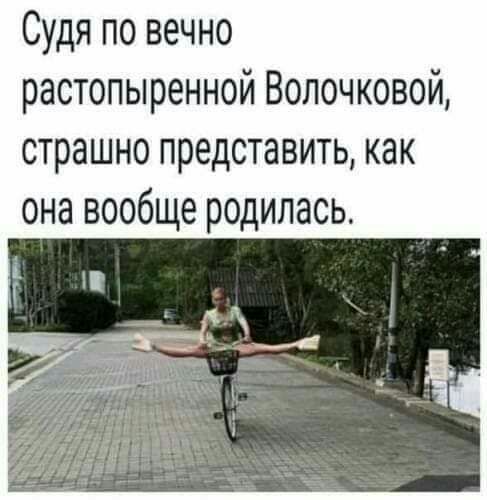 Судя по вечно растопыренной Волочковой, страшно представить, как она вообще родилась.